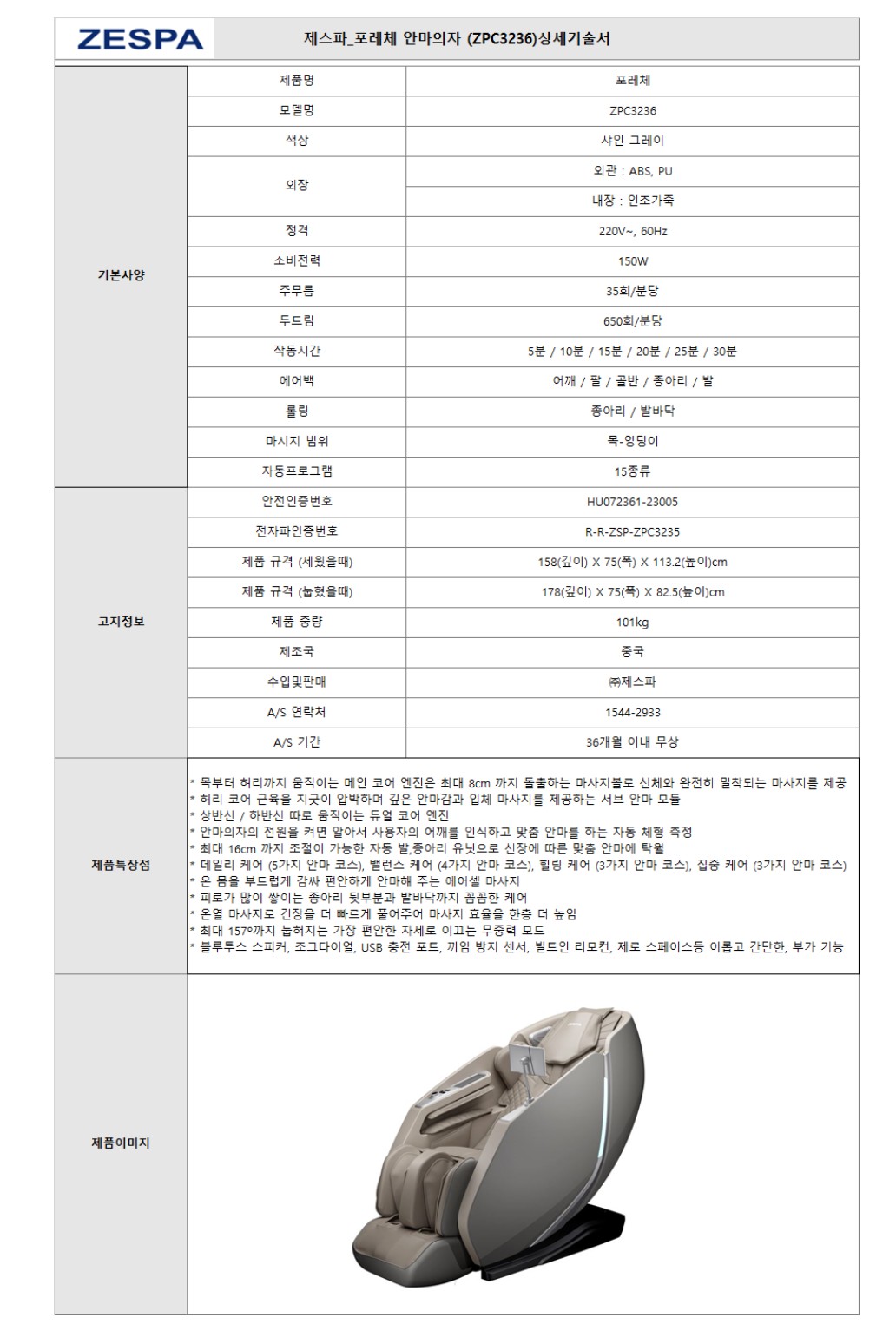 ZESPA

제스파_포레체 안마의자 (ZPC3236)상세기술서

| 기본사양 | 제품명 | 포레체 |
|---|---|---|
| | 모델명 | ZPC3236 |
| | 색상 | 샤인 그레이 |
| | 외장 | 외관 : ABS, PU |
| | | 내장 : 인조가죽 |
| | 정격 | 220V~, 60Hz |
| | 소비전력 | 150W |
| | 주무름 | 35회/분당 |
| | 두드림 | 650회/분당 |
| | 작동시간 | 5분 / 10분 / 15분 / 20분 / 25분 / 30분 |
| | 에어백 | 어깨 / 팔 / 골반 / 종아리 / 발 |
| | 롤링 | 종아리 / 발바닥 |
| | 마시지 범위 | 목-엉덩이 |
| | 자동프로그램 | 15종류 |
| 고지정보 | 안전인증번호 | HU072361-23005 |
| | 전자파인증번호 | R-R-ZSP-ZPC3235 |
| | 제품 규격 (세웠을때) | 158(깊이) X 75(폭) X 113.2(높이)cm |
| | 제품 규격 (눕혔을때) | 178(깊이) X 75(폭) X 82.5(높이)cm |
| | 제품 중량 | 101kg |
| | 제조국 | 중국 |
| | 수입및판매 | ㈜제스파 |
| | A/S 연락처 | 1544-2933 |
| | A/S 기간 | 36개월 이내 무상 |

제품특장점

* 목부터 허리까지 움직이는 메인 코어 엔진은 최대 8cm 까지 돌출하는 마사지볼로 신체와 완전히 밀착되는 마사지를 제공
* 허리 코어 근육을 지긋이 압박하며 깊은 안마감과 입체 마사지를 제공하는 서브 안마 모듈
* 상반신 / 하반신 따로 움직이는 듀얼 코어 엔진
* 안마의자의 전원을 켜면 알아서 사용자의 어깨를 인식하고 맞춤 안마를 하는 자동 체형 측정
* 최대 16cm 까지 조절이 가능한 자동 발,종아리 유닛으로 신장에 따른 맞춤 안마에 탁월
* 데일리 케어 (5가지 안마 코스), 밸런스 케어 (4가지 안마 코스), 힐링 케어 (3가지 안마 코스), 집중 케어 (3가지 안마 코스)
* 온 몸을 부드럽게 감싸 편안하게 안마해 주는 에어셀 마사지
* 피로가 많이 쌓이는 종아리 뒷부분과 발바닥까지 꼼꼼한 케어
* 온열 마사지로 긴장을 더 빠르게 풀어주어 마사지 효율을 한층 더 높임
* 최대 157º까지 눕혀지는 가장 편안한 자세로 이끄는 무중력 모드
* 블루투스 스피커, 조그다이얼, USB 충전 포트, 끼임 방지 센서, 빌트인 리모컨, 제로 스페이스등 이롭고 간단한, 부가 기능

제품이미지